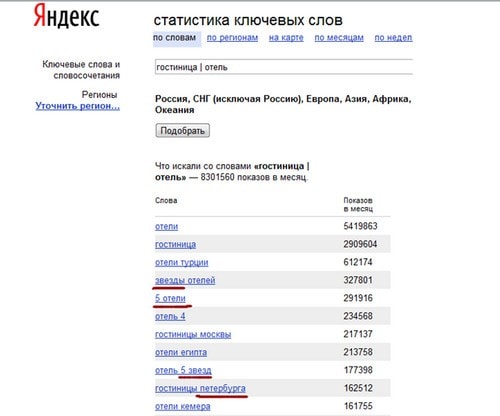 Яндекс

статистика ключевых слов

по словам по регионам на карте по месяцам по недел

Ключевые слова и словосочетания

гостиница | отель

Регионы
Уточнить регион...

Россия, СНГ (исключая Россию), Европа, Азия, Африка, Океания

Подобрать

Что искали со словами «гостиница | отель» — 8301560 показов в месяц.

| Слова | Показов в месяц |
|---|---|
| отели | 5419863 |
| гостиница | 2909604 |
| отели турции | 612174 |
| звезды отелей | 327801 |
| 5 отели | 291916 |
| отель 4 | 234568 |
| гостиницы москвы | 217137 |
| отели египта | 213758 |
| отель 5 звезд | 177398 |
| гостиницы петербурга | 162512 |
| отели кемера | 161755 |